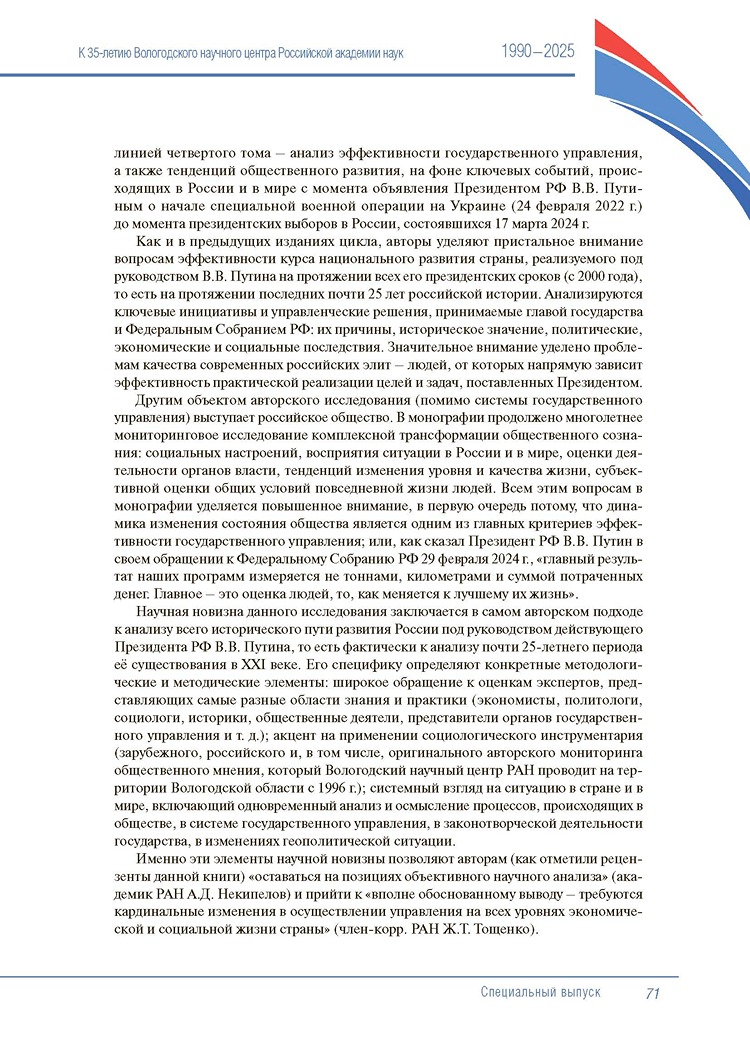 К 35-летию Вологодского научного центра Российской академии наук 1990–2025

линией четвертого тома – анализ эффективности государственного управления, а также тенденций общественного развития, на фоне ключевых событий, происходящих в России и в мире с момента объявления Президентом РФ В.В. Путиным о начале специальной военной операции на Украине (24 февраля 2022 г.) до момента президентских выборов в России, состоявшихся 17 марта 2024 г.

Как и в предыдущих изданиях цикла, авторы уделяют пристальное внимание вопросам эффективности курса национального развития страны, реализуемого под руководством В.В. Путина на протяжении всех его президентских сроков (с 2000 года), то есть на протяжении последних почти 25 лет российской истории. Анализируются ключевые инициативы и управленческие решения, принимаемые главой государства и Федеральным Собранием РФ: их причины, историческое значение, политические, экономические и социальные последствия. Значительное внимание уделено проблемам качества современных российских элит – людей, от которых напрямую зависит эффективность практической реализации целей и задач, поставленных Президентом.

Другим объектом авторского исследования (помимо системы государственного управления) выступает российское общество. В монографии продолжено многолетнее мониторинговое исследование комплексной трансформации общественного сознания: социальных настроений, восприятия ситуации в России и в мире, оценки деятельности органов власти, тенденций изменения уровня и качества жизни, субъективной оценки общих условий повседневной жизни людей. Всем этим вопросам в монографии уделяется повышенное внимание, в первую очередь потому, что динамика изменения состояния общества является одним из главных критериев эффективности государственного управления; или, как сказал Президент РФ В.В. Путин в своем обращении к Федеральному Собранию РФ 29 февраля 2024 г., «главный результат наших программ измеряется не тоннами, километрами и суммой потраченных денег. Главное – это оценка людей, то, как меняется к лучшему их жизнь».

Научная новизна данного исследования заключается в самом авторском подходе к анализу всего исторического пути развития России под руководством действующего Президента РФ В.В. Путина, то есть фактически к анализу почти 25-летнего периода её существования в XXI веке. Его специфику определяют конкретные методологические и методические элементы: широкое обращение к оценкам экспертов, представляющих самые разные области знания и практики (экономисты, политологи, социологи, историки, общественные деятели, представители органов государственного управления и т. д.); акцент на применении социологического инструментария (зарубежного, российского и, в том числе, оригинального авторского мониторинга общественного мнения, который Вологодский научный центр РАН проводит на территории Вологодской области с 1996 г.); системный взгляд на ситуацию в стране и в мире, включающий одновременный анализ и осмысление процессов, происходящих в обществе, в системе государственного управления, в законотворческой деятельности государства, в изменениях геополитической ситуации.

Именно эти элементы научной новизны позволяют авторам (как отметили рецензенты данной книги) «оставаться на позициях объективного научного анализа» (академик РАН А.Д. Некипелов) и прийти к «вполне обоснованному выводу – требуются кардинальные изменения в осуществлении управления на всех уровнях экономической и социальной жизни страны» (член-корр. РАН Ж.Т. Тощенко).

Специальный выпуск 71